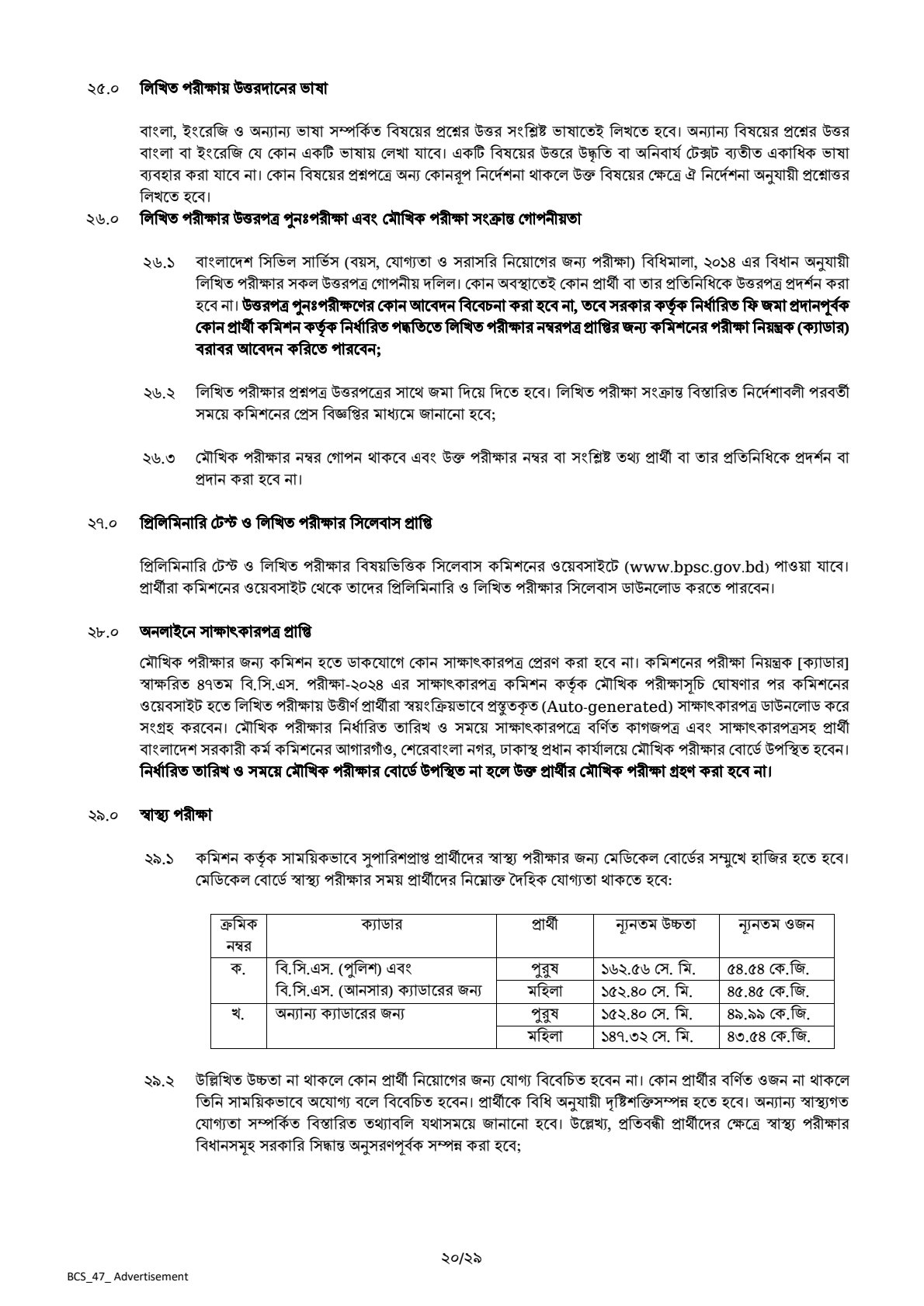 ২৫.০ লিখিত পরীক্ষায় উত্তরদানের ভাষা

বাংলা, ইংরেজি ও অন্যান্য ভাষা সম্পর্কিত বিষয়ের প্রশ্নের উত্তর সংশ্লিষ্ট ভাষাতেই লিখতে হবে। অন্যান্য বিষয়ের প্রশ্নের উত্তর বাংলা বা ইংরেজি যে কোন একটি ভাষায় লেখা যাবে। একটি বিষয়ের উত্তরে উদ্ধৃতি বা অনিবার্য টেক্সট ব্যতীত একাধিক ভাষা ব্যবহার করা যাবে না। কোন বিষয়ের প্রশ্নপত্রে অন্য কোনরূপ নির্দেশনা থাকলে উক্ত বিষয়ের ক্ষেত্রে ঐ নির্দেশনা অনুযায়ী প্রশ্নোত্তর লিখতে হবে।

২৬.০ লিখিত পরীক্ষার উত্তরপত্র পুনঃপরীক্ষা এবং মৌখিক পরীক্ষা সংক্রান্ত গোপনীয়তা

২৬.১ বাংলাদেশ সিভিল সার্ভিস (বয়স, যোগ্যতা ও সরাসরি নিয়োগের জন্য পরীক্ষা) বিধিমালা, ২০১৪ এর বিধান অনুযায়ী লিখিত পরীক্ষার সকল উত্তরপত্র গোপনীয় দলিল। কোন অবস্থাতেই কোন প্রার্থী বা তার প্রতিনিধিকে উত্তরপত্র প্রদর্শন করা হবে না। উত্তরপত্র পুনঃপরীক্ষণের কোন আবেদন বিবেচনা করা হবে না, তবে সরকার কর্তৃক নির্ধারিত ফি জমা প্রদানপূর্বক কোন প্রার্থী কমিশন কর্তৃক নির্ধারিত পদ্ধতিতে লিখিত পরীক্ষার নম্বরপত্র প্রাপ্তির জন্য কমিশনের পরীক্ষা নিয়ন্ত্রক (ক্যাডার) বরাবর আবেদন করিতে পারবেন;

২৬.২ লিখিত পরীক্ষার প্রশ্নপত্র উত্তরপত্রের সাথে জমা দিয়ে দিতে হবে। লিখিত পরীক্ষা সংক্রান্ত বিস্তারিত নির্দেশাবলী পরবর্তী সময়ে কমিশনের প্রেস বিজ্ঞপ্তির মাধ্যমে জানানো হবে;

২৬.৩ মৌখিক পরীক্ষার নম্বর গোপন থাকবে এবং উক্ত পরীক্ষার নম্বর বা সংশ্লিষ্ট তথ্য প্রার্থী বা তার প্রতিনিধিকে প্রদর্শন বা প্রদান করা হবে না।

২৭.০ প্রিলিমিনারি টেস্ট ও লিখিত পরীক্ষার সিলেবাস প্রাপ্তি

প্রিলিমিনারি টেস্ট ও লিখিত পরীক্ষার বিষয়ভিত্তিক সিলেবাস কমিশনের ওয়েবসাইটে (www.bpsc.gov.bd) পাওয়া যাবে। প্রার্থীরা কমিশনের ওয়েবসাইট থেকে তাদের প্রিলিমিনারি ও লিখিত পরীক্ষার সিলেবাস ডাউনলোড করতে পারবেন।

২৮.০ অনলাইনে সাক্ষাৎকারপত্র প্রাপ্তি

মৌখিক পরীক্ষার জন্য কমিশন হতে ডাকযোগে কোন সাক্ষাৎকারপত্র প্রেরণ করা হবে না। কমিশনের পরীক্ষা নিয়ন্ত্রক [ক্যাডার] স্বাক্ষরিত ৪৭তম বি.সি.এস. পরীক্ষা-২০২৪ এর সাক্ষাৎকারপত্র কমিশন কর্তৃক মৌখিক পরীক্ষাসূচি ঘোষণার পর কমিশনের ওয়েবসাইট হতে লিখিত পরীক্ষায় উত্তীর্ণ প্রার্থীরা স্বয়ংক্রিয়ভাবে প্রস্তুতকৃত (Auto-generated) সাক্ষাৎকারপত্র ডাউনলোড করে সংগ্রহ করবেন। মৌখিক পরীক্ষার নির্ধারিত তারিখ ও সময়ে সাক্ষাৎকারপত্রে বর্ণিত কাগজপত্র এবং সাক্ষাৎকারপত্রসহ প্রার্থী বাংলাদেশ সরকারী কর্ম কমিশনের আগারগাঁও, শেরেবাংলা নগর, ঢাকাস্থ প্রধান কার্যালয়ে মৌখিক পরীক্ষার বোর্ডে উপস্থিত হবেন। নির্ধারিত তারিখ ও সময়ে মৌখিক পরীক্ষার বোর্ডে উপস্থিত না হলে উক্ত প্রার্থীর মৌখিক পরীক্ষা গ্রহণ করা হবে না।

২৯.০ স্বাস্থ্য পরীক্ষা

২৯.১ কমিশন কর্তৃক সাময়িকভাবে সুপারিশপ্রাপ্ত প্রার্থীদের স্বাস্থ্য পরীক্ষার জন্য মেডিকেল বোর্ডের সম্মুখে হাজির হতে হবে। মেডিকেল বোর্ডে স্বাস্থ্য পরীক্ষার সময় প্রার্থীদের নিম্নোক্ত দৈহিক যোগ্যতা থাকতে হবে:

| ক্রমিক নম্বর | ক্যাডার | প্রার্থী | ন্যূনতম উচ্চতা | ন্যূনতম ওজন |
|---|---|---|---|---|
| ক. | বি.সি.এস. (পুলিশ) এবং বি.সি.এস. (আনসার) ক্যাডারের জন্য | পুরুষ | ১৬২.৫৬ সে. মি. | ৫৪.৫৪ কে.জি. |
| | | মহিলা | ১৫২.৪০ সে. মি. | ৪৫.৪৫ কে.জি. |
| খ. | অন্যান্য ক্যাডারের জন্য | পুরুষ | ১৫২.৪০ সে. মি. | ৪৯.৯৯ কে.জি. |
| | | মহিলা | ১৪৭.৩২ সে. মি. | ৪৩.৫৪ কে.জি. |

২৯.২ উল্লিখিত উচ্চতা না থাকলে কোন প্রার্থী নিয়োগের জন্য যোগ্য বিবেচিত হবেন না। কোন প্রার্থীর বর্ণিত ওজন না থাকলে তিনি সাময়িকভাবে অযোগ্য বলে বিবেচিত হবেন। প্রার্থীকে বিধি অনুযায়ী দৃষ্টিশক্তিসম্পন্ন হতে হবে। অন্যান্য স্বাস্থ্যগত যোগ্যতা সম্পর্কিত বিস্তারিত তথ্যাবলি যথাসময়ে জানানো হবে। উল্লেখ্য, প্রতিবন্ধী প্রার্থীদের ক্ষেত্রে স্বাস্থ্য পরীক্ষার বিধানসমূহ সরকারি সিদ্ধান্ত অনুসরণপূর্বক সম্পন্ন করা হবে;

২০/২৯

BCS_47_ Advertisement